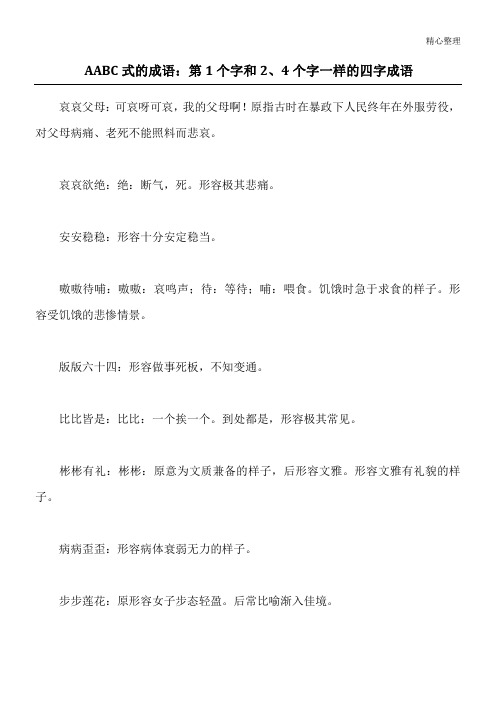 精心整理

AABC 式的成语：第 1 个字和 2、4 个字一样的四字成语

哀哀父母：可哀呀可哀，我的父母啊！原指古时在暴政下人民终年在外服劳役，对父母病痛、老死不能照料而悲哀。

哀哀欲绝：绝：断气，死。形容极其悲痛。

安安稳稳：形容十分安定稳当。

嗷嗷待哺：嗷嗷：哀鸣声；待：等待；哺：喂食。饥饿时急于求食的样子。形容受饥饿的悲惨情景。

版版六十四：形容做事死板，不知变通。

比比皆是：比比：一个挨一个。到处都是，形容极其常见。

彬彬有礼：彬彬：原意为文质兼备的样子，后形容文雅。形容文雅有礼貌的样子。

病病歪歪：形容病体衰弱无力的样子。

步步莲花：原形容女子步态轻盈。后常比喻渐入佳境。